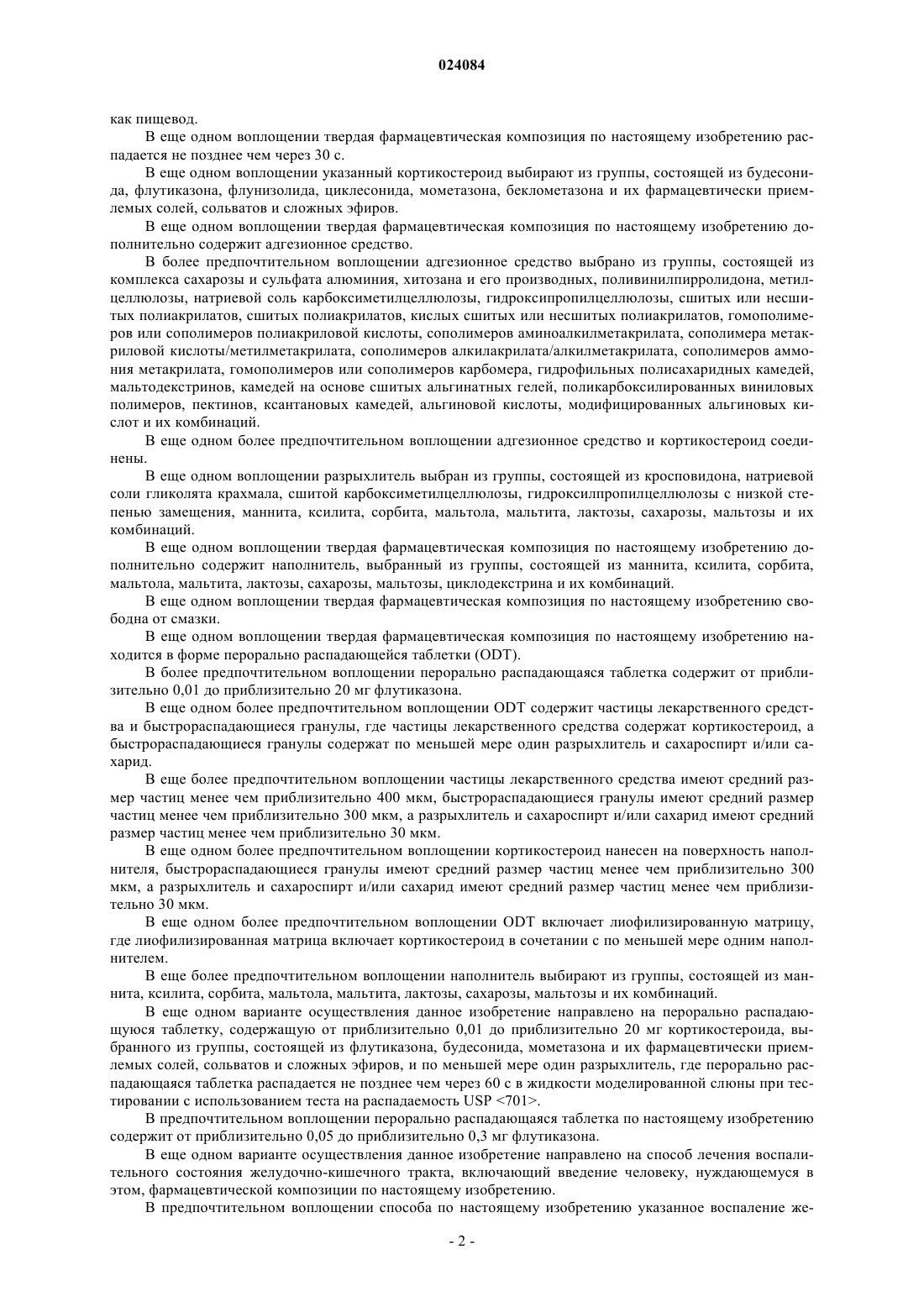 024084

как пищевод.

В еще одном воплощении твердая фармацевтическая композиция по настоящему изобретению распадается не позднее чем через 30 с.

В еще одном воплощении указанный кортикостероид выбирают из группы, состоящей из будесонида, флутиказона, флунизолида, циклесонида, мометазона, беклометазона и их фармацевтически приемлемых солей, сольватов и сложных эфиров.

В еще одном воплощении твердая фармацевтическая композиция по настоящему изобретению дополнительно содержит адгезионное средство.

В более предпочтительном воплощении адгезионное средство выбрано из группы, состоящей из комплекса сахарозы и сульфата алюминия, хитозана и его производных, поливинилпирролидона, метилцеллюлозы, натриевой соль карбоксиметилцеллюлозы, гидроксипропилцеллюлозы, сшитых или несшитых полиакрилатов, сшитых полиакрилатов, кислых сшитых или несшитых полиакрилатов, гомополимеров или сополимеров полиакриловой кислоты, сополимеров аминоалкилметакрилата, сополимера метакриловой кислоты/метилметакрилата, сополимеров алкилакрилата/алкилметакрилата, сополимеров аммония метакрилата, гомополимеров или сополимеров карбомера, гидрофильных полисахаридных камедей, мальтодекстринов, камедей на основе сшитых альгинатных гелей, поликарбоксилированных виниловых полимеров, пектинов, ксантановых камедей, альгиновой кислоты, модифицированных альгиновых кислот и их комбинаций.

В еще одном более предпочтительном воплощении адгезионное средство и кортикостероид соединены.

В еще одном воплощении разрыхлитель выбран из группы, состоящей из кросповидона, натриевой соли гликолята крахмала, сшитой карбоксиметилцеллюлозы, гидроксилпропилцеллюлозы с низкой степенью замещения, маннита, ксилита, сорбита, мальтола, мальтита, лактозы, сахарозы, мальтозы и их комбинаций.

В еще одном воплощении твердая фармацевтическая композиция по настоящему изобретению дополнительно содержит наполнитель, выбранный из группы, состоящей из маннита, ксилита, сорбита, мальтола, мальтита, лактозы, сахарозы, мальтозы, циклодекстрина и их комбинаций.

В еще одном воплощении твердая фармацевтическая композиция по настоящему изобретению свободна от смазки.

В еще одном воплощении твердая фармацевтическая композиция по настоящему изобретению находится в форме перорально распадающейся таблетки (ODT).

В более предпочтительном воплощении перорально распадающаяся таблетка содержит от приблизительно 0,01 до приблизительно 20 мг флутиказона.

В еще одном более предпочтительном воплощении ODT содержит частицы лекарственного средства и быстрораспадающиеся гранулы, где частицы лекарственного средства содержат кортикостероид, а быстрораспадающиеся гранулы содержат по меньшей мере один разрыхлитель и сахароспирт и/или сахарид.

В еще более предпочтительном воплощении частицы лекарственного средства имеют средний размер частиц менее чем приблизительно 400 мкм, быстрораспадающиеся гранулы имеют средний размер частиц менее чем приблизительно 300 мкм, а разрыхлитель и сахароспирт и/или сахарид имеют средний размер частиц менее чем приблизительно 30 мкм.

В еще одном более предпочтительном воплощении кортикостероид нанесен на поверхность наполнителя, быстрораспадающиеся гранулы имеют средний размер частиц менее чем приблизительно 300 мкм, а разрыхлитель и сахароспирт и/или сахарид имеют средний размер частиц менее чем приблизительно 30 мкм.

В еще одном более предпочтительном воплощении ODT включает лиофилизированную матрицу, где лиофилизированная матрица включает кортикостероид в сочетании с по меньшей мере одним наполнителем.

В еще более предпочтительном воплощении наполнитель выбирают из группы, состоящей из маннита, ксилита, сорбита, мальтола, мальтита, лактозы, сахарозы, мальтозы и их комбинаций.

В еще одном варианте осуществления данное изобретение направлено на перорально распадающуюся таблетку, содержащую от приблизительно 0,01 до приблизительно 20 мг кортикостероида, выбранного из группы, состоящей из флутиказона, будесонида, мометазона и их фармацевтически приемлемых солей, сольватов и сложных эфиров, и по меньшей мере один разрыхлитель, где перорально распадающаяся таблетка распадается не позднее чем через 60 с в жидкости моделированной слюны при тестировании с использованием теста на распадаемость USP <701>.

В предпочтительном воплощении перорально распадающаяся таблетка по настоящему изобретению содержит от приблизительно 0,05 до приблизительно 0,3 мг флутиказона.

В еще одном варианте осуществления данное изобретение направлено на способ лечения воспалительного состояния желудочно-кишечного тракта, включающий введение человеку, нуждающемуся в этом, фармацевтической композиции по настоящему изобретению.

В предпочтительном воплощении способа по настоящему изобретению указанное воспаление же-

- 2 -